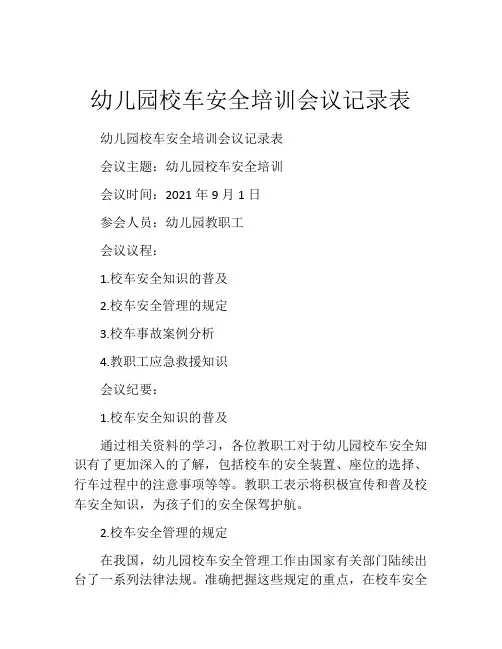 幼儿园校车安全培训会议记录表

幼儿园校车安全培训会议记录表

会议主题：幼儿园校车安全培训

会议时间：2021 年 9 月 1 日

参会人员：幼儿园教职工

会议议程：

1.校车安全知识的普及

2.校车安全管理的规定

3.校车事故案例分析

4.教职工应急救援知识

会议纪要：

1.校车安全知识的普及

通过相关资料的学习，各位教职工对于幼儿园校车安全知识有了更加深入的了解，包括校车的安全装置、座位的选择、行车过程中的注意事项等等。教职工表示将积极宣传和普及校车安全知识，为孩子们的安全保驾护航。

2.校车安全管理的规定

在我国，幼儿园校车安全管理工作由国家有关部门陆续出台了一系列法律法规。准确把握这些规定的重点，在校车安全